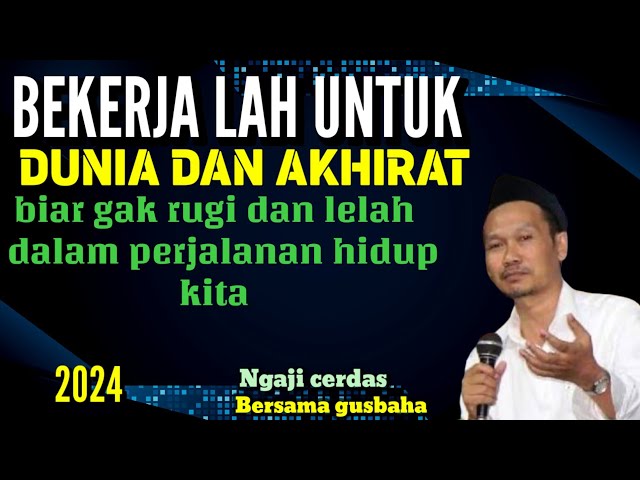 BEKERJA LAH UNTUK
DUNIA DAN AKHIRAT
biar gak rugi dan lelah dalam perjalanan hidup kita

2024

Ngaji cerdas
Bersama gusbaha